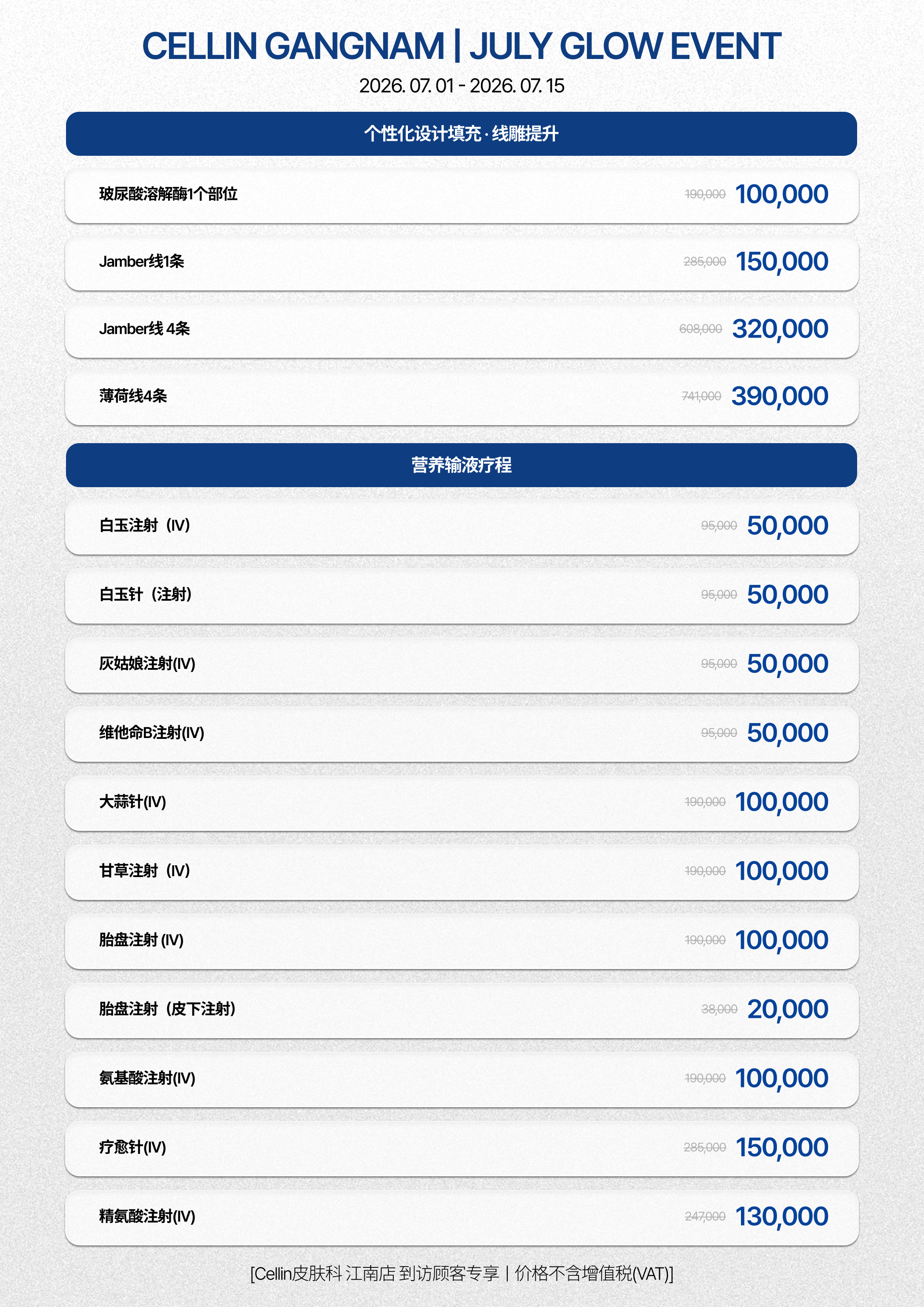 CELLIN GANGNAM | JULY GLOW EVENT

2026. 07. 01 - 2026. 07. 15

个性化设计填充 · 线雕提升

玻尿酸溶解酶1个部位 190,000 100,000

Jamber线1条 285,000 150,000

Jamber线 4条 608,000 320,000

薄荷线4条 741,000 390,000

营养输液疗程

白玉注射（IV） 95,000 50,000

白玉针（注射） 95,000 50,000

灰姑娘注射(IV) 95,000 50,000

维他命B注射(IV) 95,000 50,000

大蒜针(IV) 190,000 100,000

甘草注射（IV） 190,000 100,000

胎盘注射 (IV) 190,000 100,000

胎盘注射（皮下注射） 38,000 20,000

氨基酸注射(IV) 190,000 100,000

疗愈针(IV) 285,000 150,000

精氨酸注射(IV) 247,000 130,000

[Cellin皮肤科 江南店 到访顾客专享 | 价格不含增值税(VAT)]